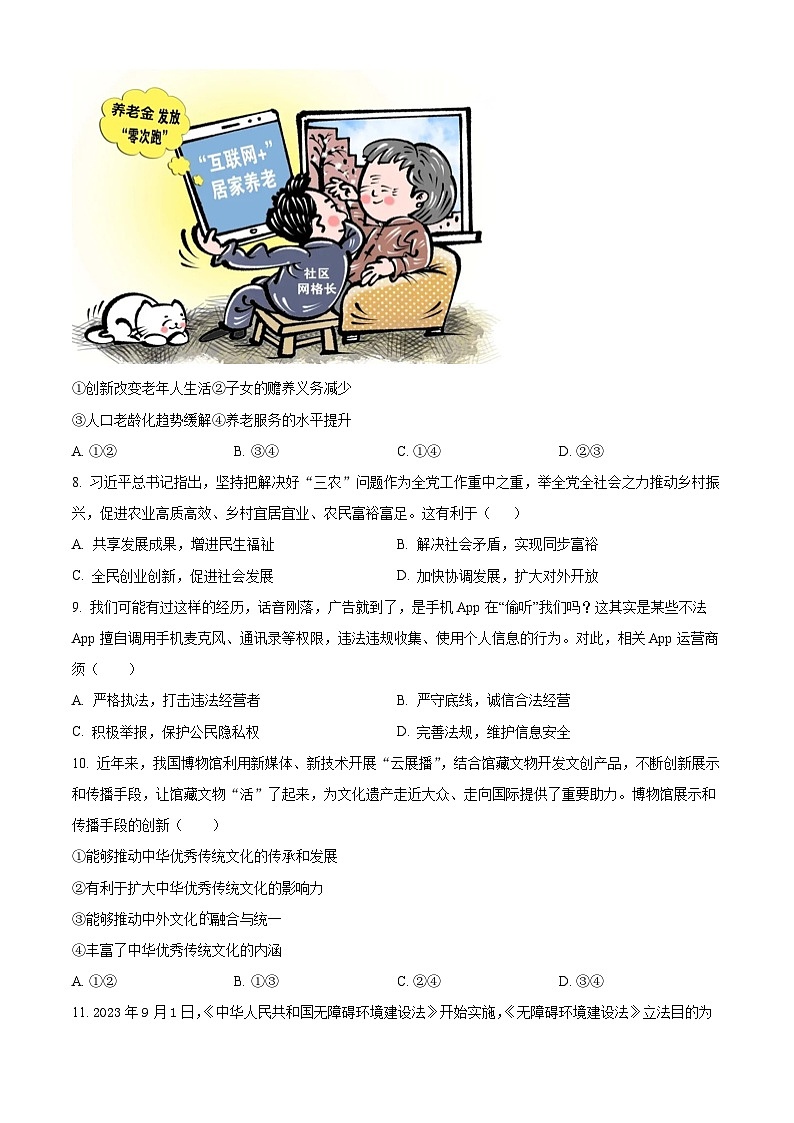 养老金 发放 “零次跑”

“互联网+” 居家养老

社区 网格长

①创新改变老年人生活②子女的赡养义务减少

③人口老龄化趋势缓解④养老服务的水平提升

A. ①②　　B. ③④　　C. ①④　　D. ②③

8. 习近平总书记指出，坚持把解决好“三农”问题作为全党工作重中之重，举全党全社会之力推动乡村振兴，促进农业高质高效、乡村宜居宜业、农民富裕富足。这有利于（　　）

A. 共享发展成果，增进民生福祉　　B. 解决社会矛盾，实现同步富裕

C. 全民创业创新，促进社会发展　　D. 加快协调发展，扩大对外开放

9. 我们可能有过这样的经历，话音刚落，广告就到了，是手机 App 在“偷听”我们吗？这其实是某些不法 App 擅自调用手机麦克风、通讯录等权限，违法违规收集、使用个人信息的行为。对此，相关 App 运营商须（　　）

A. 严格执法，打击违法经营者　　B. 严守底线，诚信合法经营

C. 积极举报，保护公民隐私权　　D. 完善法规，维护信息安全

10. 近年来，我国博物馆利用新媒体、新技术开展“云展播”，结合馆藏文物开发文创产品，不断创新展示和传播手段，让馆藏文物“活”了起来，为文化遗产走近大众、走向国际提供了重要助力。博物馆展示和传播手段的创新（　　）

①能够推动中华优秀传统文化的传承和发展

②有利于扩大中华优秀传统文化的影响力

③能够推动中外文化的融合与统一

④丰富了中华优秀传统文化的内涵

A. ①②　　B. ①③　　C. ②④　　D. ③④

11. 2023 年 9 月 1 日，《中华人民共和国无障碍环境建设法》开始实施，《无障碍环境建设法》立法目的为